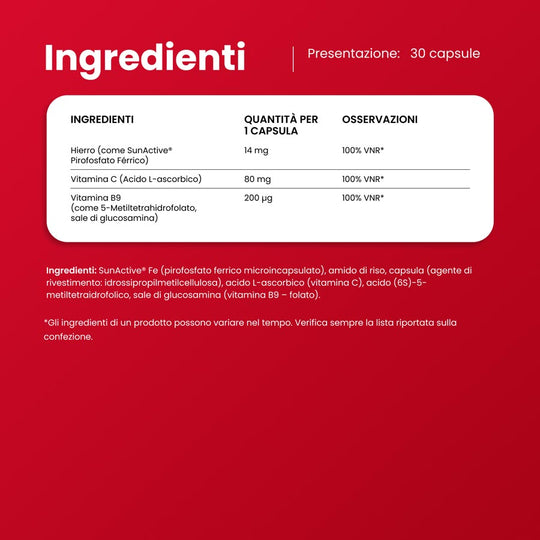 Ingredienti

Presentazione: 30 capsule

| INGREDIENTI | QUANTITÀ PER 1 CAPSULA | OSSERVAZIONI |
|---|---|---|
| Hierro (come SunActive® Pirofosfato Férrico) | 14 mg | 100% VNR* |
| Vitamina C (Acido L-ascorbico) | 80 mg | 100% VNR* |
| Vitamina B9 (come 5-Metiltetrahidrofolato, sale di glucosamina) | 200 µg | 100% VNR* |

Ingredienti: SunActive® Fe (pirofosfato ferrico microincapsulato), amido di riso, capsula (agente di rivestimento: idrossipropilmetilcellulosa), acido L-ascorbico (vitamina C), acido (6S)-5-metiltetraidrofolico, sale di glucosamina (vitamina B9 – folato).

*Gli ingredienti di un prodotto possono variare nel tempo. Verifica sempre la lista riportata sulla confezione.